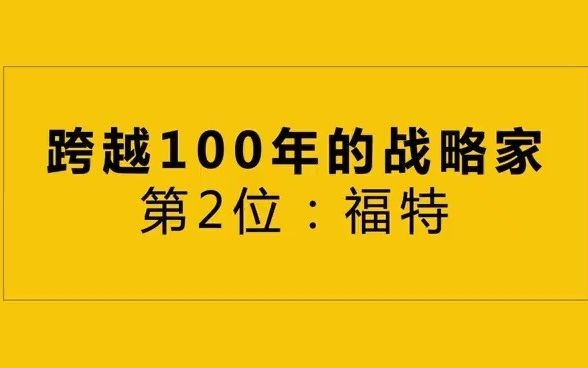 跨越100年的战略家
第2位：福特